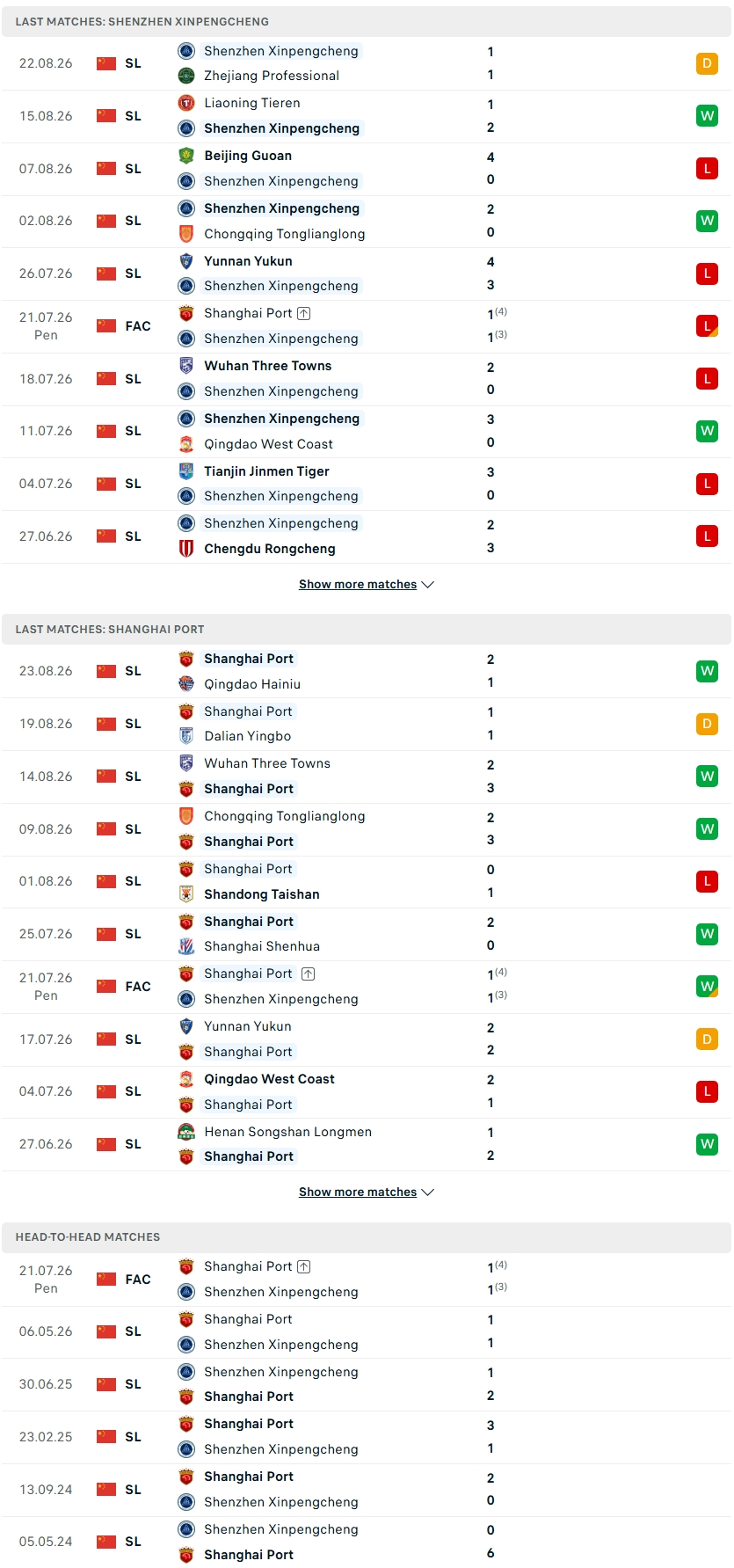 LAST MATCHES: SHENZHEN XINPENGCHENG

| | | | | |
|---|---|---|---|---|
| 22.08.26 | SL | Shenzhen Xinpengcheng<br>Zhejiang Professional | 1<br>1 | D |
| 15.08.26 | SL | Liaoning Tieren<br>Shenzhen Xinpengcheng | 1<br>2 | W |
| 07.08.26 | SL | Beijing Guoan<br>Shenzhen Xinpengcheng | 4<br>0 | L |
| 02.08.26 | SL | Shenzhen Xinpengcheng<br>Chongqing Tonglianglong | 2<br>0 | W |
| 26.07.26 | SL | Yunnan Yukun<br>Shenzhen Xinpengcheng | 4<br>3 | L |
| 21.07.26 Pen | FAC | Shanghai Port<br>Shenzhen Xinpengcheng | $1^{(4)}$<br>$1^{(3)}$ | L |
| 18.07.26 | SL | Wuhan Three Towns<br>Shenzhen Xinpengcheng | 2<br>0 | L |
| 11.07.26 | SL | Shenzhen Xinpengcheng<br>Qingdao West Coast | 3<br>0 | W |
| 04.07.26 | SL | Tianjin Jinmen Tiger<br>Shenzhen Xinpengcheng | 3<br>0 | L |
| 27.06.26 | SL | Shenzhen Xinpengcheng<br>Chengdu Rongcheng | 2<br>3 | L |

Show more matches

LAST MATCHES: SHANGHAI PORT

| | | | | |
|---|---|---|---|---|
| 23.08.26 | SL | Shanghai Port<br>Qingdao Hainiu | 2<br>1 | W |
| 19.08.26 | SL | Shanghai Port<br>Dalian Yingbo | 1<br>1 | D |
| 14.08.26 | SL | Wuhan Three Towns<br>Shanghai Port | 2<br>3 | W |
| 09.08.26 | SL | Chongqing Tonglianglong<br>Shanghai Port | 2<br>3 | W |
| 01.08.26 | SL | Shanghai Port<br>Shandong Taishan | 0<br>1 | L |
| 25.07.26 | SL | Shanghai Port<br>Shanghai Shenhua | 2<br>0 | W |
| 21.07.26 Pen | FAC | Shanghai Port<br>Shenzhen Xinpengcheng | $1^{(4)}$<br>$1^{(3)}$ | W |
| 17.07.26 | SL | Yunnan Yukun<br>Shanghai Port | 2<br>2 | D |
| 04.07.26 | SL | Qingdao West Coast<br>Shanghai Port | 2<br>1 | L |
| 27.06.26 | SL | Henan Songshan Longmen<br>Shanghai Port | 1<br>2 | W |

Show more matches

HEAD-TO-HEAD MATCHES

| | | | |
|---|---|---|---|
| 21.07.26 Pen | FAC | Shanghai Port<br>Shenzhen Xinpengcheng | $1^{(4)}$<br>$1^{(3)}$ |
| 06.05.26 | SL | Shanghai Port<br>Shenzhen Xinpengcheng | 1<br>1 |
| 30.06.25 | SL | Shenzhen Xinpengcheng<br>Shanghai Port | 1<br>2 |
| 23.02.25 | SL | Shanghai Port<br>Shenzhen Xinpengcheng | 3<br>1 |
| 13.09.24 | SL | Shanghai Port<br>Shenzhen Xinpengcheng | 2<br>0 |
| 05.05.24 | SL | Shenzhen Xinpengcheng<br>Shanghai Port | 0<br>6 |